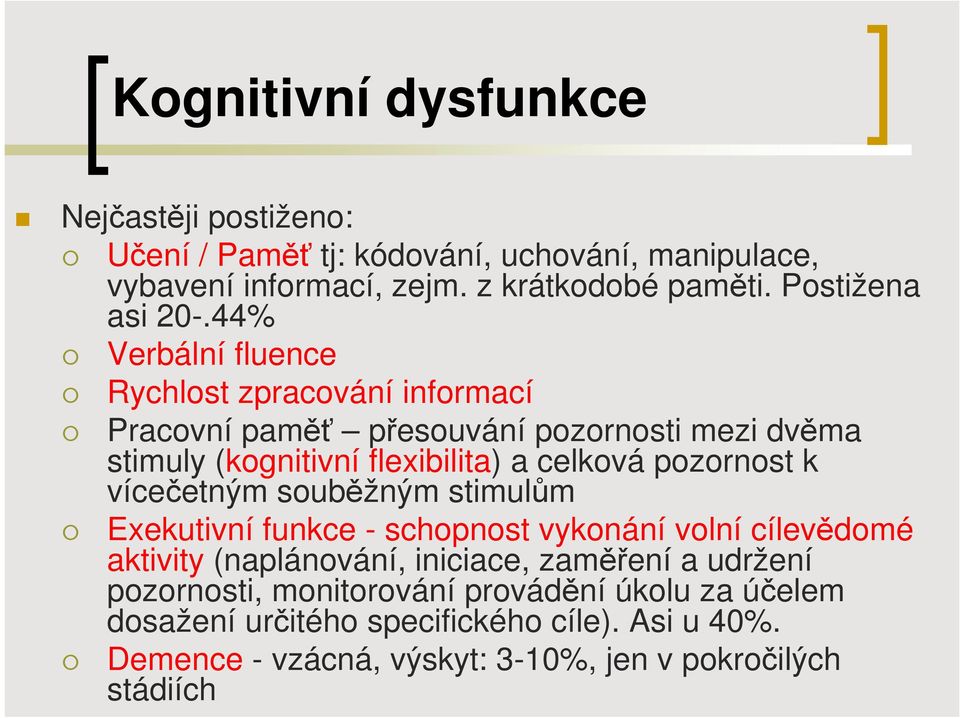 Kognitivní dysfunkce

Nejčastěji postiženo:

Učení / Paměť tj: kódování, uchování, manipulace, vybavení informací, zejm. z krátkodobé paměti. Postižena asi 20-.44%

Verbální fluence

Rychlost zpracování informací

Pracovní paměť – přesouvání pozornosti mezi dvěma stimuly (kognitivní flexibilita) a celková pozornost k vícečetným souběžným stimulům

Exekutivní funkce - schopnost vykonání volní cílevědomé aktivity (naplánování, iniciace, zaměření a udržení pozornosti, monitorování provádění úkolu za účelem dosažení určitého specifického cíle). Asi u 40%.

Demence - vzácná, výskyt: 3-10%, jen v pokročilých stádiích